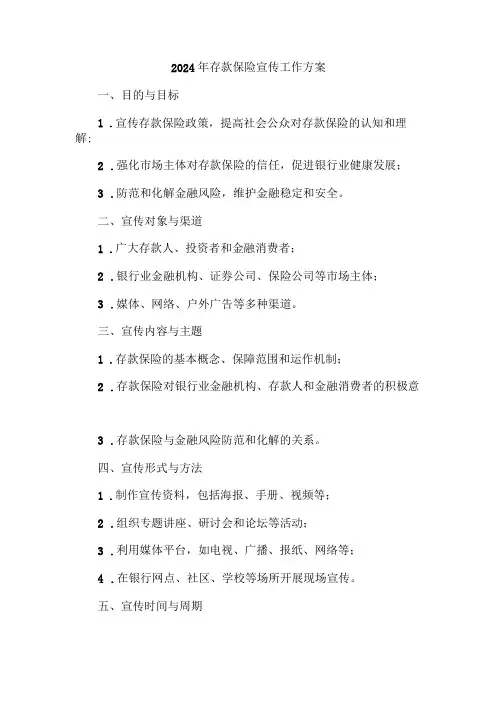 2024年存款保险宣传工作方案

一、目的与目标

1．宣传存款保险政策，提高社会公众对存款保险的认知和理解；

2．强化市场主体对存款保险的信任，促进银行业健康发展；

3．防范和化解金融风险，维护金融稳定和安全。

二、宣传对象与渠道

1．广大存款人、投资者和金融消费者；

2．银行业金融机构、证券公司、保险公司等市场主体；

3．媒体、网络、户外广告等多种渠道。

三、宣传内容与主题

1．存款保险的基本概念、保障范围和运作机制；

2．存款保险对银行业金融机构、存款人和金融消费者的积极意

3．存款保险与金融风险防范和化解的关系。

四、宣传形式与方法

1．制作宣传资料，包括海报、手册、视频等；

2．组织专题讲座、研讨会和论坛等活动；

3．利用媒体平台，如电视、广播、报纸、网络等；

4．在银行网点、社区、学校等场所开展现场宣传。

五、宣传时间与周期